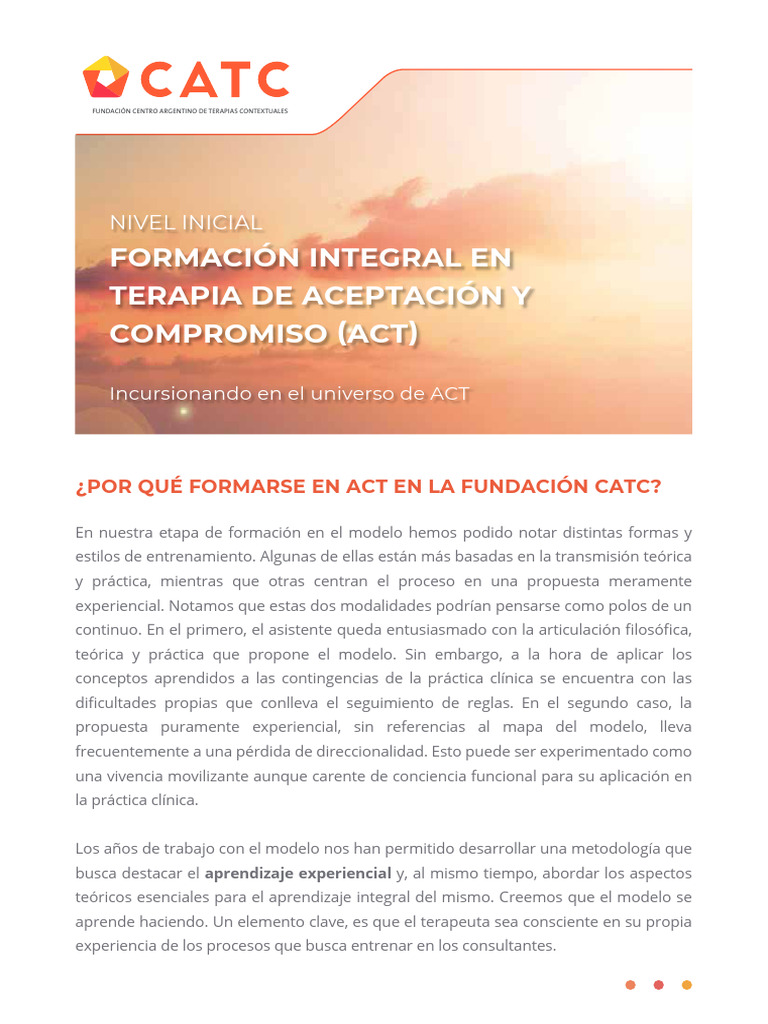 CATC
FUNDACIÓN CENTRO ARGENTINO DE TERAPIAS CONTEXTUALES

NIVEL INICIAL
FORMACIÓN INTEGRAL EN TERAPIA DE ACEPTACIÓN Y COMPROMISO (ACT)

Incursionando en el universo de ACT

¿POR QUÉ FORMARSE EN ACT EN LA FUNDACIÓN CATC?

En nuestra etapa de formación en el modelo hemos podido notar distintas formas y estilos de entrenamiento. Algunas de ellas están más basadas en la transmisión teórica y práctica, mientras que otras centran el proceso en una propuesta meramente experiencial. Notamos que estas dos modalidades podrían pensarse como polos de un continuo. En el primero, el asistente queda entusiasmado con la articulación filosófica, teórica y práctica que propone el modelo. Sin embargo, a la hora de aplicar los conceptos aprendidos a las contingencias de la práctica clínica se encuentra con las dificultades propias que conlleva el seguimiento de reglas. En el segundo caso, la propuesta puramente experiencial, sin referencias al mapa del modelo, lleva frecuentemente a una pérdida de direccionalidad. Esto puede ser experimentado como una vivencia movilizante aunque carente de conciencia funcional para su aplicación en la práctica clínica.

Los años de trabajo con el modelo nos han permitido desarrollar una metodología que busca destacar el aprendizaje experiencial y, al mismo tiempo, abordar los aspectos teóricos esenciales para el aprendizaje integral del mismo. Creemos que el modelo se aprende haciendo. Un elemento clave, es que el terapeuta sea consciente en su propia experiencia de los procesos que busca entrenar en los consultantes.